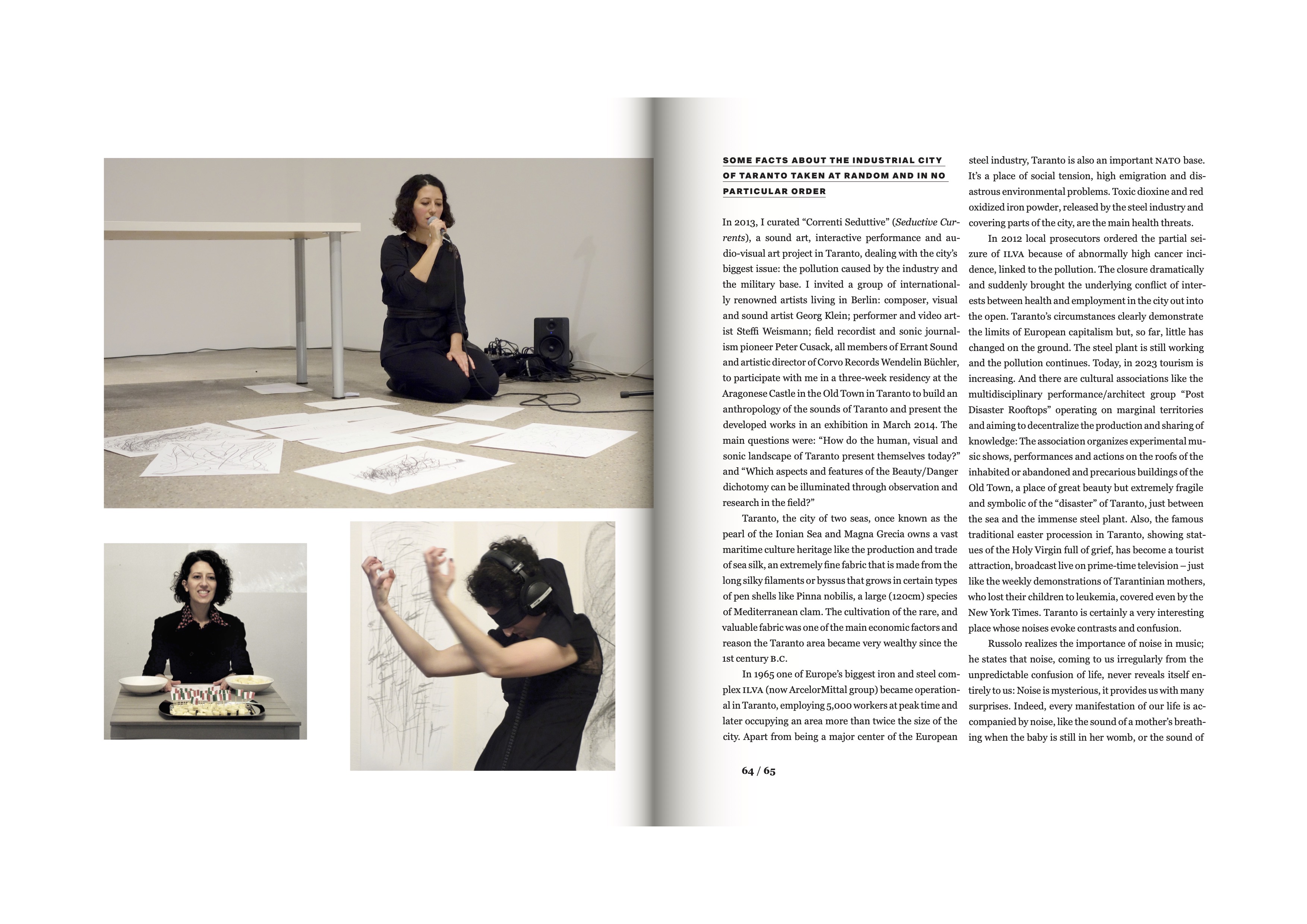 SOME FACTS ABOUT THE INDUSTRIAL CITY OF TARANTO TAKEN AT RANDOM AND IN NO PARTICULAR ORDER

In 2013, I curated "Correnti Seduttive" (Seductive Currents), a sound art, interactive performance and audio-visual art project in Taranto, dealing with the city's biggest issue: the pollution caused by the industry and the military base. I invited a group of internationally renowned artists living in Berlin: composer, visual and sound artist Georg Klein; performer and video artist Steffi Weismann; field recordist and sonic journalism pioneer Peter Cusack, all members of Errant Sound and artistic director of Corvo Records Wendelin Büchler, to participate with me in a three-week residency at the Aragonese Castle in the Old Town in Taranto to build an anthropology of the sounds of Taranto and present the developed works in an exhibition in March 2014. The main questions were: "How do the human, visual and sonic landscape of Taranto present themselves today?" and "Which aspects and features of the Beauty/Danger dichotomy can be illuminated through observation and research in the field?"

Taranto, the city of two seas, once known as the pearl of the Ionian Sea and Magna Grecia owns a vast maritime culture heritage like the production and trade of sea silk, an extremely fine fabric that is made from the long silky filaments or byssus that grows in certain types of pen shells like Pinna nobilis, a large (120cm) species of Mediterranean clam. The cultivation of the rare, and valuable fabric was one of the main economic factors and reason the Taranto area became very wealthy since the 1st century B.C.

In 1965 one of Europe's biggest iron and steel complex ILVA (now ArcelorMittal group) became operational in Taranto, employing 5,000 workers at peak time and later occupying an area more than twice the size of the city. Apart from being a major center of the European steel industry, Taranto is also an important NATO base. It's a place of social tension, high emigration and disastrous environmental problems. Toxic dioxine and red oxidized iron powder, released by the steel industry and covering parts of the city, are the main health threats.

In 2012 local prosecutors ordered the partial seizure of ILVA because of abnormally high cancer incidence, linked to the pollution. The closure dramatically and suddenly brought the underlying conflict of interests between health and employment in the city out into the open. Taranto's circumstances clearly demonstrate the limits of European capitalism but, so far, little has changed on the ground. The steel plant is still working and the pollution continues. Today, in 2023 tourism is increasing. And there are cultural associations like the multidisciplinary performance/architect group "Post Disaster Rooftops" operating on marginal territories and aiming to decentralize the production and sharing of knowledge: The association organizes experimental music shows, performances and actions on the roofs of the inhabited or abandoned and precarious buildings of the Old Town, a place of great beauty but extremely fragile and symbolic of the "disaster" of Taranto, just between the sea and the immense steel plant. Also, the famous traditional easter procession in Taranto, showing statues of the Holy Virgin full of grief, has become a tourist attraction, broadcast live on prime-time television – just like the weekly demonstrations of Tarantinian mothers, who lost their children to leukemia, covered even by the New York Times. Taranto is certainly a very interesting place whose noises evoke contrasts and confusion.

Russolo realizes the importance of noise in music; he states that noise, coming to us irregularly from the unpredictable confusion of life, never reveals itself entirely to us: Noise is mysterious, it provides us with many surprises. Indeed, every manifestation of our life is accompanied by noise, like the sound of a mother's breathing when the baby is still in her womb, or the sound of

64 / 65